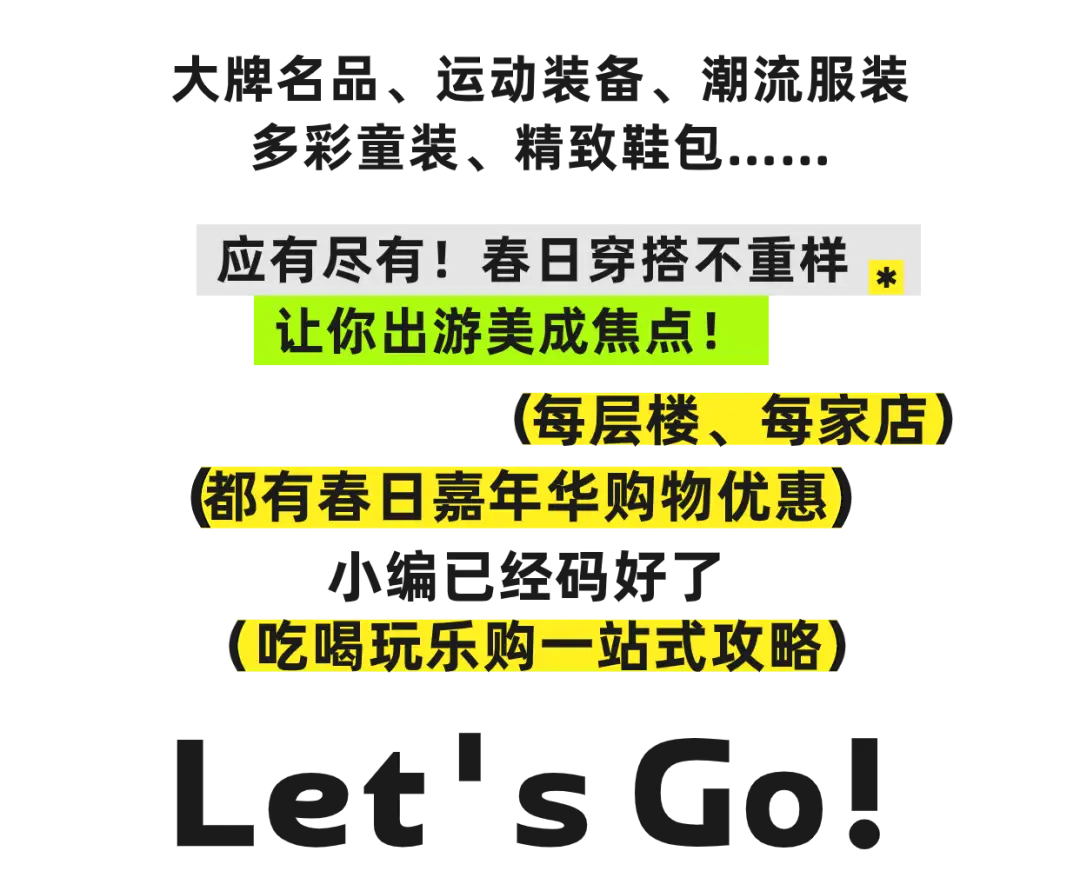 大牌名品、运动装备、潮流服装
多彩童装、精致鞋包……

应有尽有！春日穿搭不重样 *
让你出游美成焦点！

（每层楼、每家店）
（都有春日嘉年华购物优惠）
小编已经码好了
（吃喝玩乐购一站式攻略）

Let's Go!